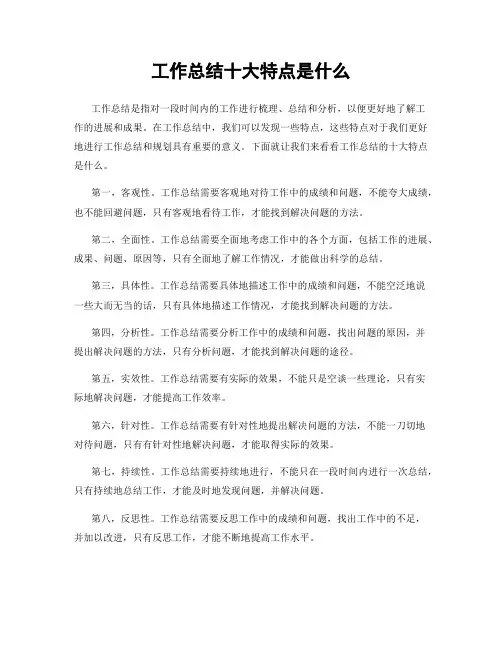 工作总结十大特点是什么

工作总结是指对一段时间内的工作进行梳理、总结和分析，以便更好地了解工作的进展和成果。在工作总结中，我们可以发现一些特点，这些特点对于我们更好地进行工作总结和规划具有重要的意义。下面就让我们来看看工作总结的十大特点是什么。

第一，客观性。工作总结需要客观地对待工作中的成绩和问题，不能夸大成绩，也不能回避问题，只有客观地看待工作，才能找到解决问题的方法。

第二，全面性。工作总结需要全面地考虑工作中的各个方面，包括工作的进展、成果、问题、原因等，只有全面地了解工作情况，才能做出科学的总结。

第三，具体性。工作总结需要具体地描述工作中的成绩和问题，不能空泛地说一些大而无当的话，只有具体地描述工作情况，才能找到解决问题的方法。

第四，分析性。工作总结需要分析工作中的成绩和问题，找出问题的原因，并提出解决问题的方法，只有分析问题，才能找到解决问题的途径。

第五，实效性。工作总结需要有实际的效果，不能只是空谈一些理论，只有实际地解决问题，才能提高工作效率。

第六，针对性。工作总结需要有针对性地提出解决问题的方法，不能一刀切地对待问题，只有有针对性地解决问题，才能取得实际的效果。

第七，持续性。工作总结需要持续地进行，不能只在一段时间内进行一次总结，只有持续地总结工作，才能及时地发现问题，并解决问题。

第八，反思性。工作总结需要反思工作中的成绩和问题，找出工作中的不足，并加以改进，只有反思工作，才能不断地提高工作水平。